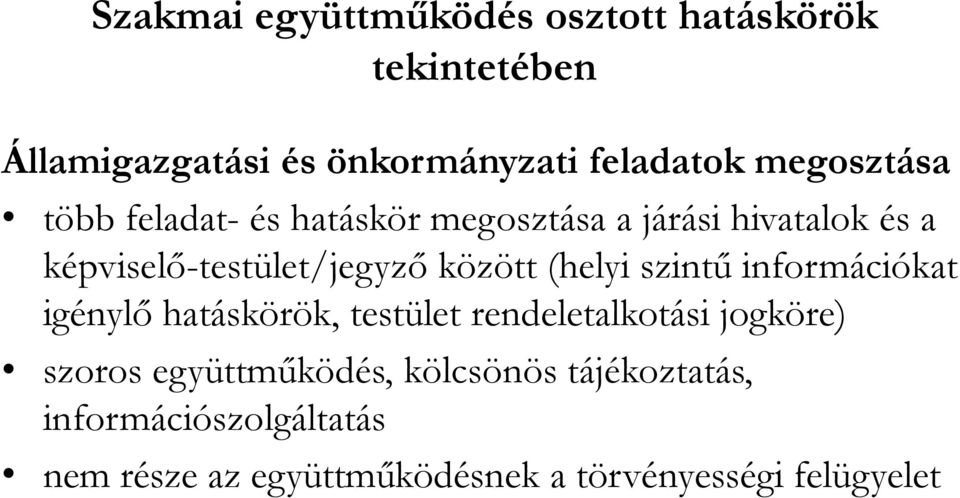 Szakmai együttműködés osztott hatáskörök tekintetében

Államigazgatási és önkormányzati feladatok megosztása

• több feladat- és hatáskör megosztása a járási hivatalok és a képviselő-testület/jegyző között (helyi szintű információkat igénylő hatáskörök, testület rendeletalkotási jogköre)

• szoros együttműködés, kölcsönös tájékoztatás, információszolgáltatás

• nem része az együttműködésnek a törvényességi felügyelet